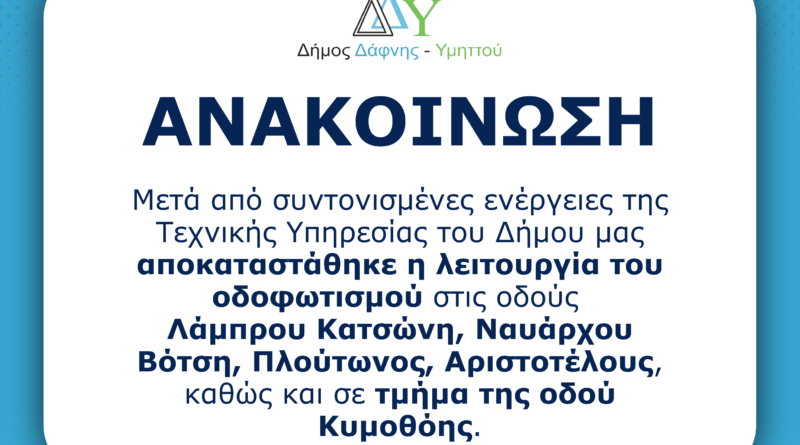 Δήμος Δάφνης - Υμηττού

ΑΝΑΚΟΙΝΩΣΗ

Μετά από συντονισμένες ενέργειες της Τεχνικής Υπηρεσίας του Δήμου μας αποκαταστάθηκε η λειτουργία του οδοφωτισμού στις οδούς Λάμπρου Κατσώνη, Ναυάρχου Βότση, Πλούτωνος, Αριστοτέλους, καθώς και σε τμήμα της οδού Κυμοθόης.